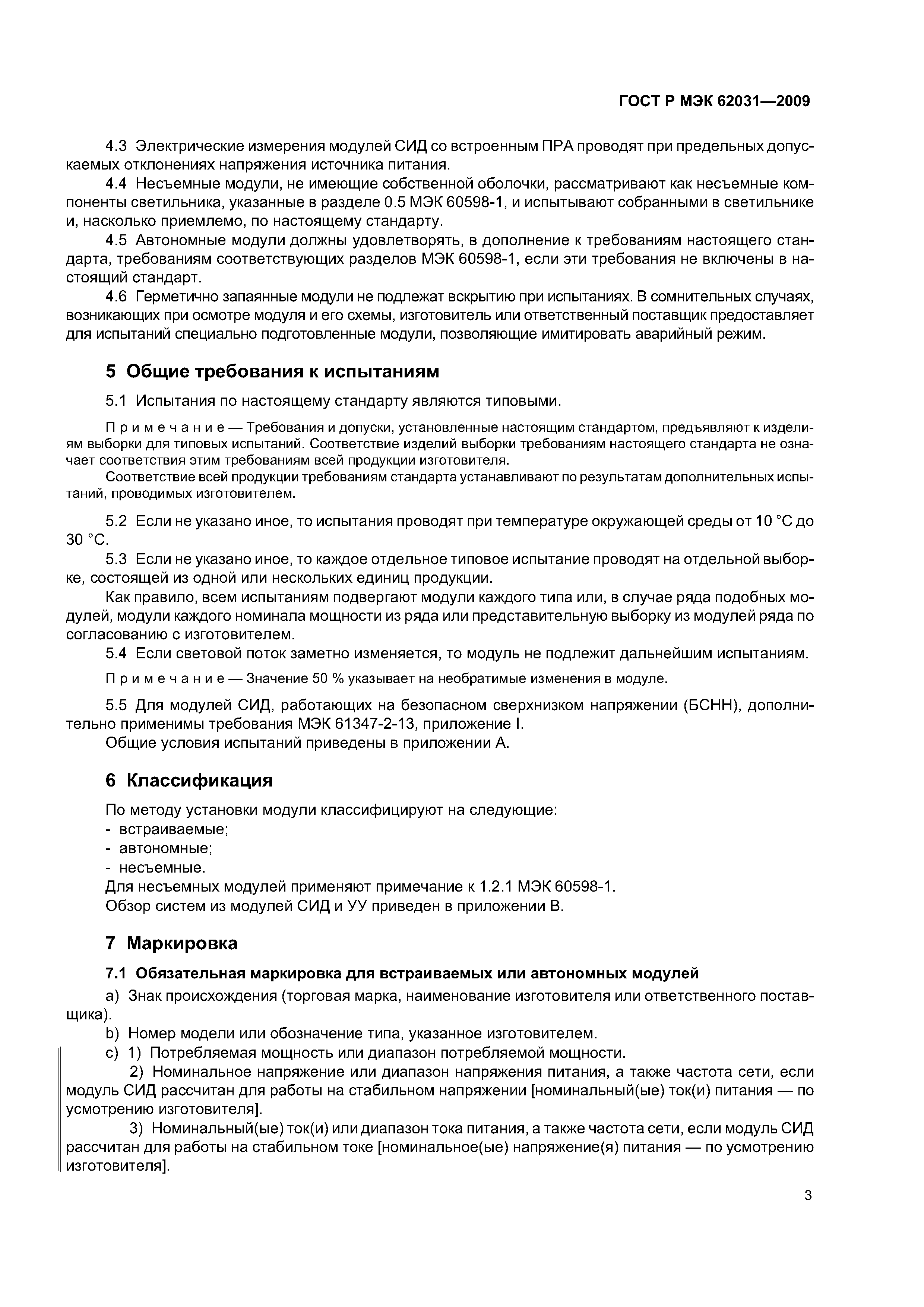 ГОСТ Р МЭК 62031—2009

4.3 Электрические измерения модулей СИД со встроенным ПРА проводят при предельных допускаемых отклонениях напряжения источника питания.

4.4 Несъемные модули, не имеющие собственной оболочки, рассматривают как несъемные компоненты светильника, указанные в разделе 0.5 МЭК 60598-1, и испытывают собранными в светильнике и, насколько приемлемо, по настоящему стандарту.

4.5 Автономные модули должны удовлетворять, в дополнение к требованиям настоящего стандарта, требованиям соответствующих разделов МЭК 60598-1, если эти требования не включены в настоящий стандарт.

4.6 Герметично запаянные модули не подлежат вскрытию при испытаниях. В сомнительных случаях, возникающих при осмотре модуля и его схемы, изготовитель или ответственный поставщик предоставляет для испытаний специально подготовленные модули, позволяющие имитировать аварийный режим.

5 Общие требования к испытаниям

5.1 Испытания по настоящему стандарту являются типовыми.

Примечание — Требования и допуски, установленные настоящим стандартом, предъявляют к изделиям выборки для типовых испытаний. Соответствие изделий выборки требованиям настоящего стандарта не означает соответствия этим требованиям всей продукции изготовителя.

Соответствие всей продукции требованиям стандарта устанавливают по результатам дополнительных испытаний, проводимых изготовителем.

5.2 Если не указано иное, то испытания проводят при температуре окружающей среды от 10 °С до 30 °С.

5.3 Если не указано иное, то каждое отдельное типовое испытание проводят на отдельной выборке, состоящей из одной или нескольких единиц продукции.

Как правило, всем испытаниям подвергают модули каждого типа или, в случае ряда подобных модулей, модули каждого номинала мощности из ряда или представительную выборку из модулей ряда по согласованию с изготовителем.

5.4 Если световой поток заметно изменяется, то модуль не подлежит дальнейшим испытаниям.

Примечание — Значение 50 % указывает на необратимые изменения в модуле.

5.5 Для модулей СИД, работающих на безопасном сверхнизком напряжении (БСНН), дополнительно применимы требования МЭК 61347-2-13, приложение I.

Общие условия испытаний приведены в приложении А.

6 Классификация

По методу установки модули классифицируют на следующие:
- встраиваемые;
- автономные;
- несъемные.
Для несъемных модулей применяют примечание к 1.2.1 МЭК 60598-1.
Обзор систем из модулей СИД и УУ приведен в приложении В.

7 Маркировка

7.1 Обязательная маркировка для встраиваемых или автономных модулей

a) Знак происхождения (торговая марка, наименование изготовителя или ответственного поставщика).

b) Номер модели или обозначение типа, указанное изготовителем.

c) 1) Потребляемая мощность или диапазон потребляемой мощности.

2) Номинальное напряжение или диапазон напряжения питания, а также частота сети, если модуль СИД рассчитан для работы на стабильном напряжении [номинальный(ые) ток(и) питания — по усмотрению изготовителя].

3) Номинальный(ые) ток(и) или диапазон тока питания, а также частота сети, если модуль СИД рассчитан для работы на стабильном токе [номинальное(ые) напряжение(я) питания — по усмотрению изготовителя].

3